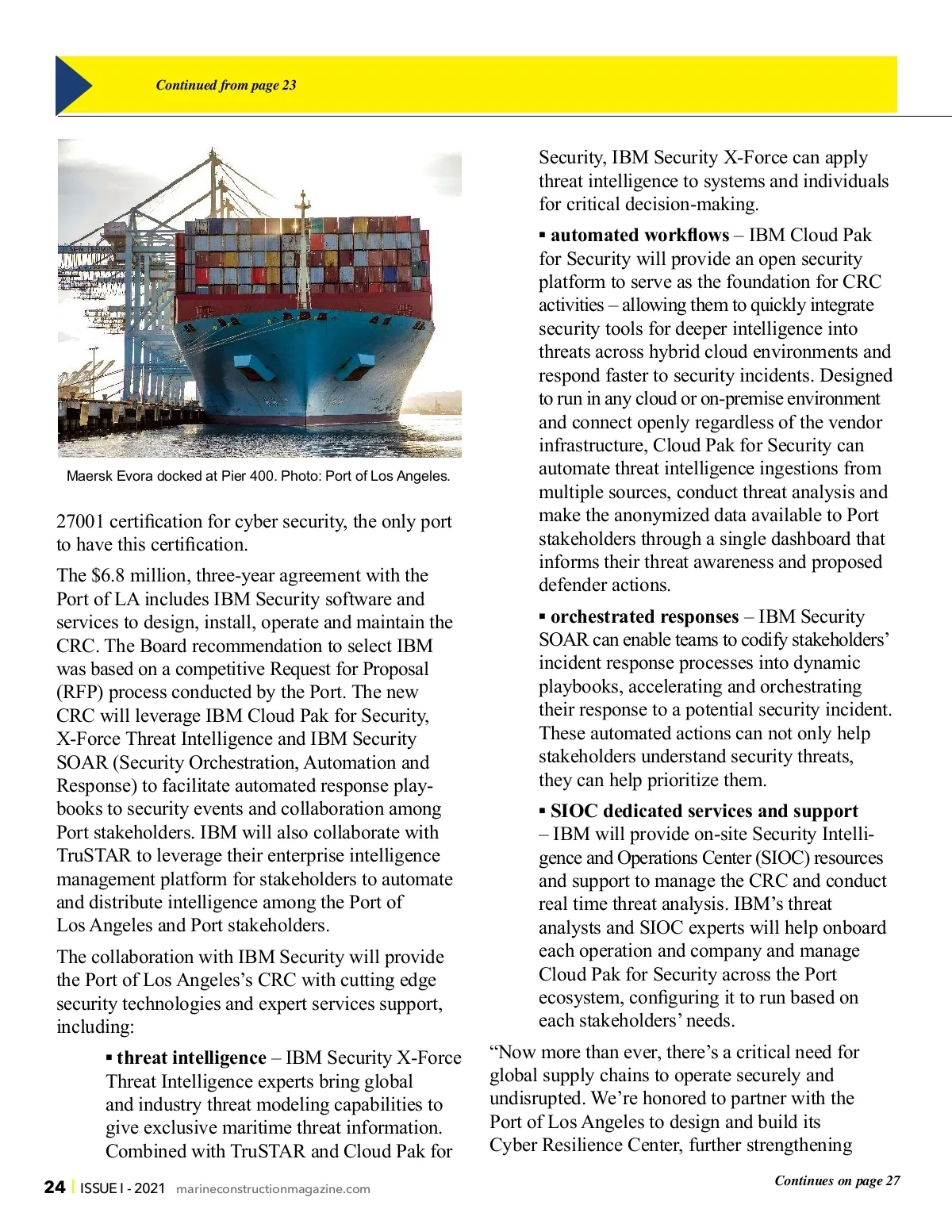 Continued from page 23

Maersk Evora docked at Pier 400. Photo: Port of Los Angeles.

27001 certification for cyber security, the only port to have this certification.

The $6.8 million, three-year agreement with the Port of LA includes IBM Security software and services to design, install, operate and maintain the CRC. The Board recommendation to select IBM was based on a competitive Request for Proposal (RFP) process conducted by the Port. The new CRC will leverage IBM Cloud Pak for Security, X-Force Threat Intelligence and IBM Security SOAR (Security Orchestration, Automation and Response) to facilitate automated response playbooks to security events and collaboration among Port stakeholders. IBM will also collaborate with TruSTAR to leverage their enterprise intelligence management platform for stakeholders to automate and distribute intelligence among the Port of Los Angeles and Port stakeholders.

The collaboration with IBM Security will provide the Port of Los Angeles's CRC with cutting edge security technologies and expert services support, including:

▪ threat intelligence – IBM Security X-Force Threat Intelligence experts bring global and industry threat modeling capabilities to give exclusive maritime threat information. Combined with TruSTAR and Cloud Pak for Security, IBM Security X-Force can apply threat intelligence to systems and individuals for critical decision-making.

▪ automated workflows – IBM Cloud Pak for Security will provide an open security platform to serve as the foundation for CRC activities – allowing them to quickly integrate security tools for deeper intelligence into threats across hybrid cloud environments and respond faster to security incidents. Designed to run in any cloud or on-premise environment and connect openly regardless of the vendor infrastructure, Cloud Pak for Security can automate threat intelligence ingestions from multiple sources, conduct threat analysis and make the anonymized data available to Port stakeholders through a single dashboard that informs their threat awareness and proposed defender actions.

▪ orchestrated responses – IBM Security SOAR can enable teams to codify stakeholders' incident response processes into dynamic playbooks, accelerating and orchestrating their response to a potential security incident. These automated actions can not only help stakeholders understand security threats, they can help prioritize them.

▪ SIOC dedicated services and support – IBM will provide on-site Security Intelligence and Operations Center (SIOC) resources and support to manage the CRC and conduct real time threat analysis. IBM's threat analysts and SIOC experts will help onboard each operation and company and manage Cloud Pak for Security across the Port ecosystem, configuring it to run based on each stakeholders' needs.

"Now more than ever, there's a critical need for global supply chains to operate securely and undisrupted. We're honored to partner with the Port of Los Angeles to design and build its Cyber Resilience Center, further strengthening

Continues on page 27

24 | ISSUE I - 2021 marineconstructionmagazine.com